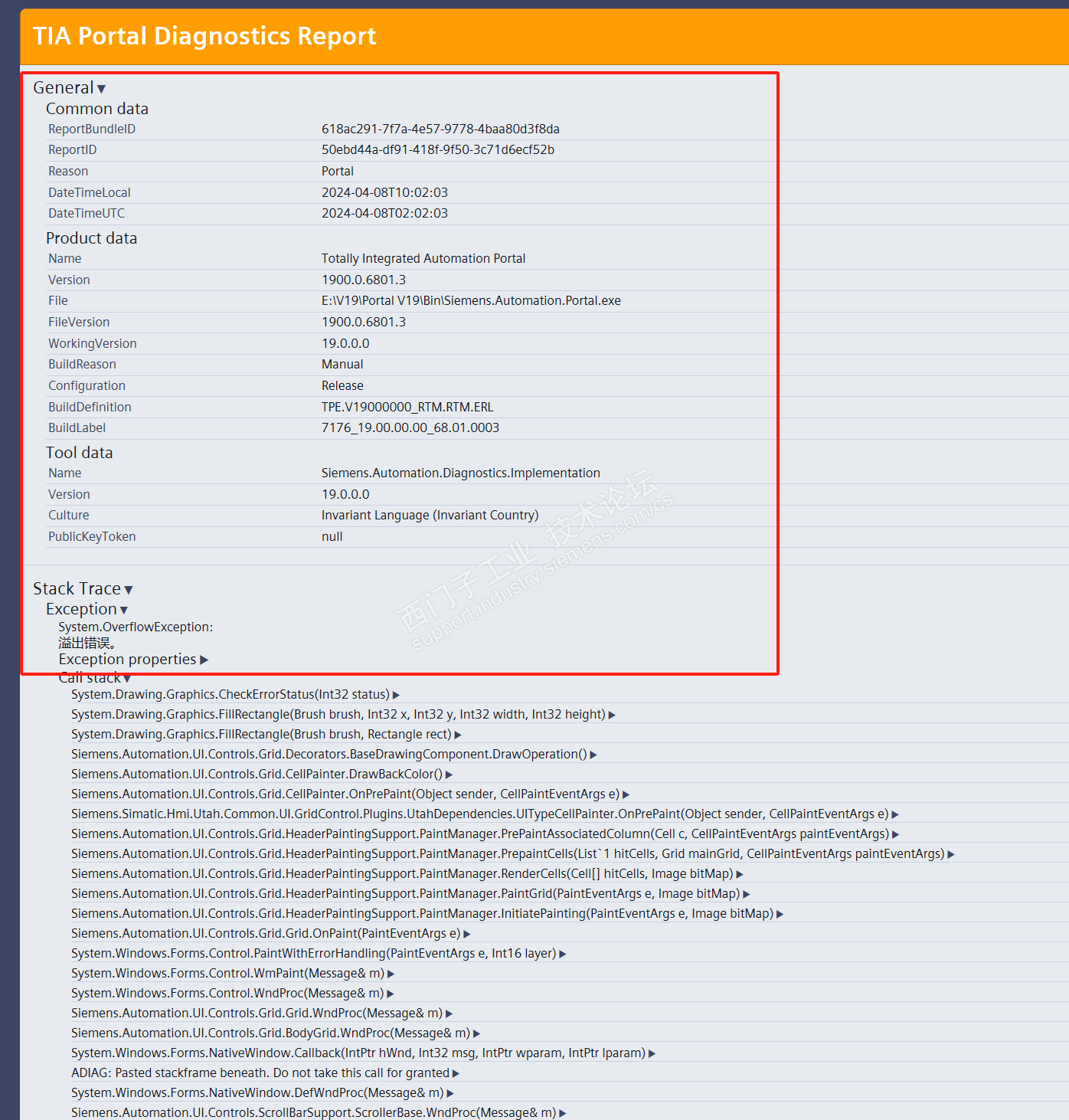 TIA Portal Diagnostics Report

General ▼

Common data

| ReportBundleID | 618ac291-7f7a-4e57-9778-4baa80d3f8da |
|---|---|
| ReportID | 50ebd44a-df91-418f-9f50-3c71d6ecf52b |
| Reason | Portal |
| DateTimeLocal | 2024-04-08T10:02:03 |
| DateTimeUTC | 2024-04-08T02:02:03 |

Product data

| Name | Totally Integrated Automation Portal |
|---|---|
| Version | 1900.0.6801.3 |
| File | E:\V19\Portal V19\Bin\Siemens.Automation.Portal.exe |
| FileVersion | 1900.0.6801.3 |
| WorkingVersion | 19.0.0.0 |
| BuildReason | Manual |
| Configuration | Release |
| BuildDefinition | TPE.V19000000_RTM.RTM.ERL |
| BuildLabel | 7176_19.00.00.00_68.01.0003 |

Tool data

| Name | Siemens.Automation.Diagnostics.Implementation |
|---|---|
| Version | 19.0.0.0 |
| Culture | Invariant Language (Invariant Country) |
| PublicKeyToken | null |

西门子工业 技术论坛 support.industry.siemens.com/cs

Stack Trace ▼

Exception ▼

System.OverflowException:
溢出错误。

Exception properties ▶

Call stack ▼

System.Drawing.Graphics.CheckErrorStatus(Int32 status) ▶
System.Drawing.Graphics.FillRectangle(Brush brush, Int32 x, Int32 y, Int32 width, Int32 height) ▶
System.Drawing.Graphics.FillRectangle(Brush brush, Rectangle rect) ▶
Siemens.Automation.UI.Controls.Grid.Decorators.BaseDrawingComponent.DrawOperation() ▶
Siemens.Automation.UI.Controls.Grid.CellPainter.DrawBackColor() ▶
Siemens.Automation.UI.Controls.Grid.CellPainter.OnPrePaint(Object sender, CellPaintEventArgs e) ▶
Siemens.Simatic.Hmi.Utah.Common.UI.GridControl.Plugins.UtahDependencies.UITypeCellPainter.OnPrePaint(Object sender, CellPaintEventArgs e) ▶
Siemens.Automation.UI.Controls.Grid.HeaderPaintingSupport.PaintManager.PrePaintAssociatedColumn(Cell c, CellPaintEventArgs paintEventArgs) ▶
Siemens.Automation.UI.Controls.Grid.HeaderPaintingSupport.PaintManager.PrepaintCells(List`1 hitCells, Grid mainGrid, CellPaintEventArgs paintEventArgs) ▶
Siemens.Automation.UI.Controls.Grid.HeaderPaintingSupport.PaintManager.RenderCells(Cell[] hitCells, Image bitMap) ▶
Siemens.Automation.UI.Controls.Grid.HeaderPaintingSupport.PaintManager.PaintGrid(PaintEventArgs e, Image bitMap) ▶
Siemens.Automation.UI.Controls.Grid.HeaderPaintingSupport.PaintManager.InitiatePainting(PaintEventArgs e, Image bitMap) ▶
Siemens.Automation.UI.Controls.Grid.Grid.OnPaint(PaintEventArgs e) ▶
System.Windows.Forms.Control.PaintWithErrorHandling(PaintEventArgs e, Int16 layer) ▶
System.Windows.Forms.Control.WmPaint(Message& m) ▶
System.Windows.Forms.Control.WndProc(Message& m) ▶
Siemens.Automation.UI.Controls.Grid.Grid.WndProc(Message& m) ▶
Siemens.Automation.UI.Controls.Grid.BodyGrid.WndProc(Message& m) ▶
System.Windows.Forms.NativeWindow.Callback(IntPtr hWnd, Int32 msg, IntPtr wparam, IntPtr lparam) ▶
ADIAG: Pasted stackframe beneath. Do not take this call for granted ▶
System.Windows.Forms.NativeWindow.DefWndProc(Message& m) ▶
Siemens.Automation.UI.Controls.ScrollBarSupport.ScrollerBase.WndProc(Message& m) ▶